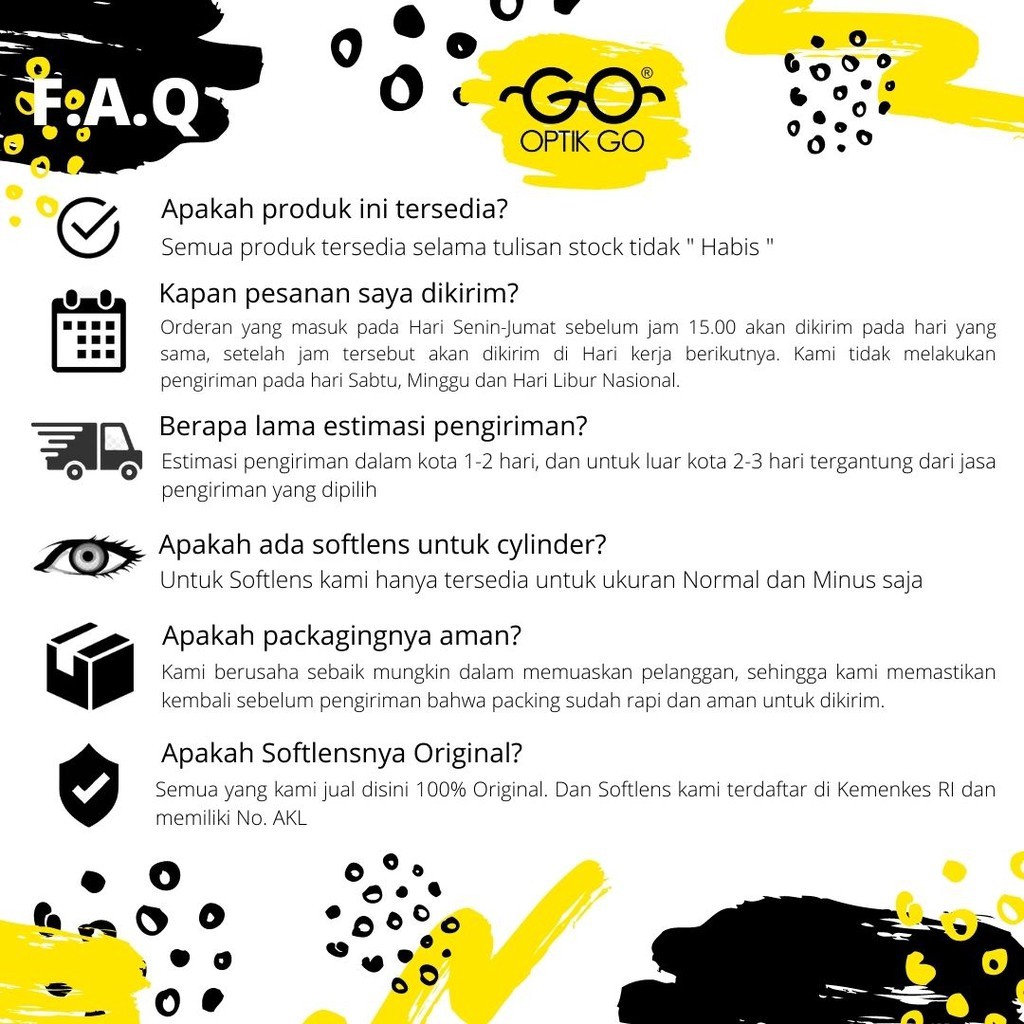 F.A.Q

GO®
OPTIK GO

Apakah produk ini tersedia?
Semua produk tersedia selama tulisan stock tidak " Habis "

Kapan pesanan saya dikirim?
Orderan yang masuk pada Hari Senin-Jumat sebelum jam 15.00 akan dikirim pada hari yang sama, setelah jam tersebut akan dikirim di Hari kerja berikutnya. Kami tidak melakukan pengiriman pada hari Sabtu, Minggu dan Hari Libur Nasional.

Berapa lama estimasi pengiriman?
Estimasi pengiriman dalam kota 1-2 hari, dan untuk luar kota 2-3 hari tergantung dari jasa pengiriman yang dipilih

Apakah ada softlens untuk cylinder?
Untuk Softlens kami hanya tersedia untuk ukuran Normal dan Minus saja

Apakah packagingnya aman?
Kami berusaha sebaik mungkin dalam memuaskan pelanggan, sehingga kami memastikan kembali sebelum pengiriman bahwa packing sudah rapi dan aman untuk dikirim.

Apakah Softlensnya Original?
Semua yang kami jual disini 100% Original. Dan Softlens kami terdaftar di Kemenkes RI dan memiliki No. AKL